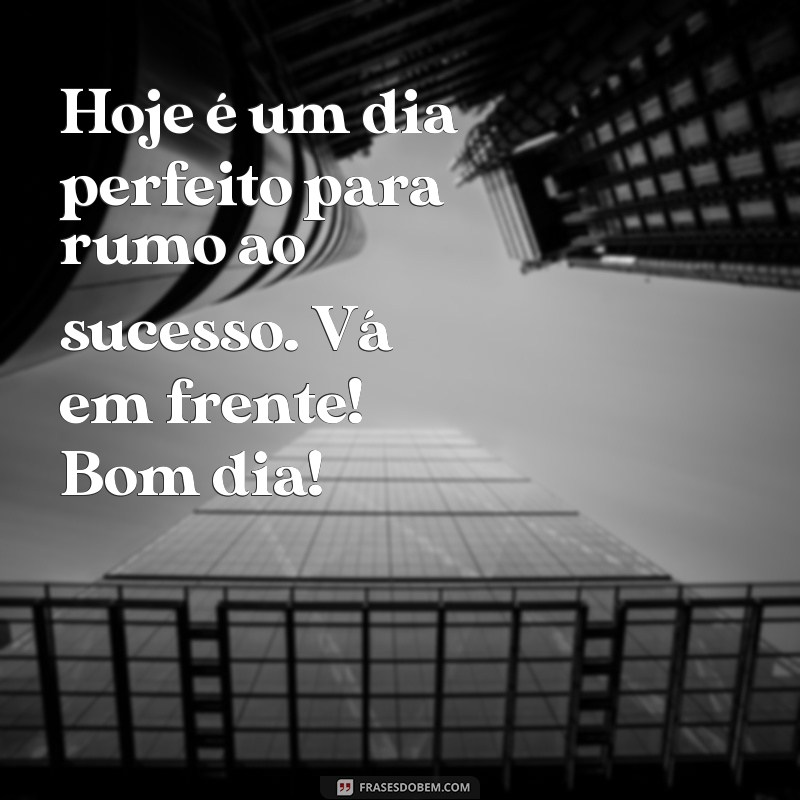 Hoje é um dia perfeito para rumo ao sucesso. Vá em frente! Bom dia!

FRASESDOBEM.COM